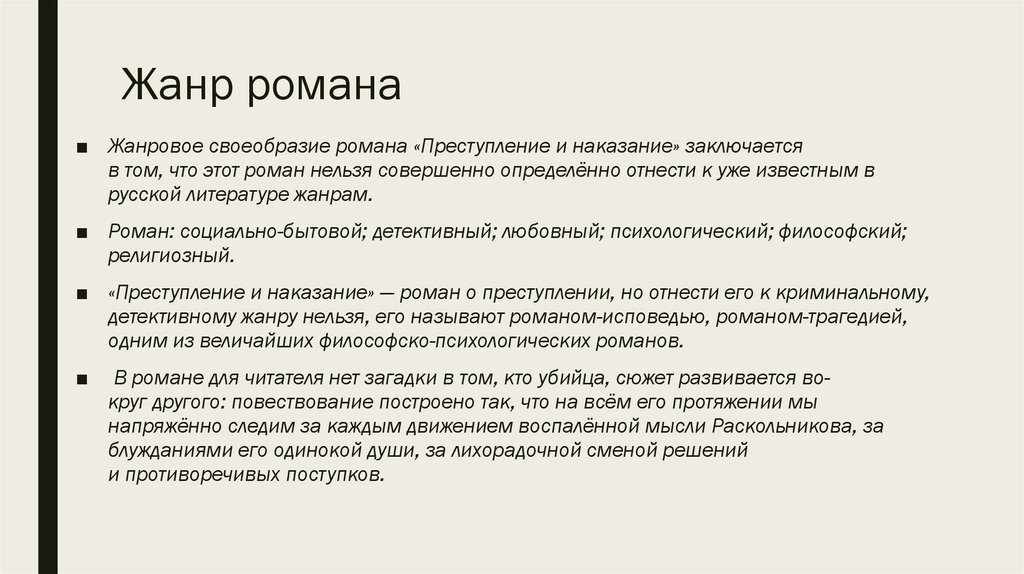 Жанр романа

■ Жанровое своеобразие романа «Преступление и наказание» заключается в том, что этот роман нельзя совершенно определённо отнести к уже известным в русской литературе жанрам.

■ Роман: социально-бытовой; детективный; любовный; психологический; философский; религиозный.

■ «Преступление и наказание» — роман о преступлении, но отнести его к криминальному, детективному жанру нельзя, его называют романом-исповедью, романом-трагедией, одним из величайших философско-психологических романов.

■ В романе для читателя нет загадки в том, кто убийца, сюжет развивается вокруг другого: повествование построено так, что на всём его протяжении мы напряжённо следим за каждым движением воспалённой мысли Раскольникова, за блужданиями его одинокой души, за лихорадочной сменой решений и противоречивых поступков.